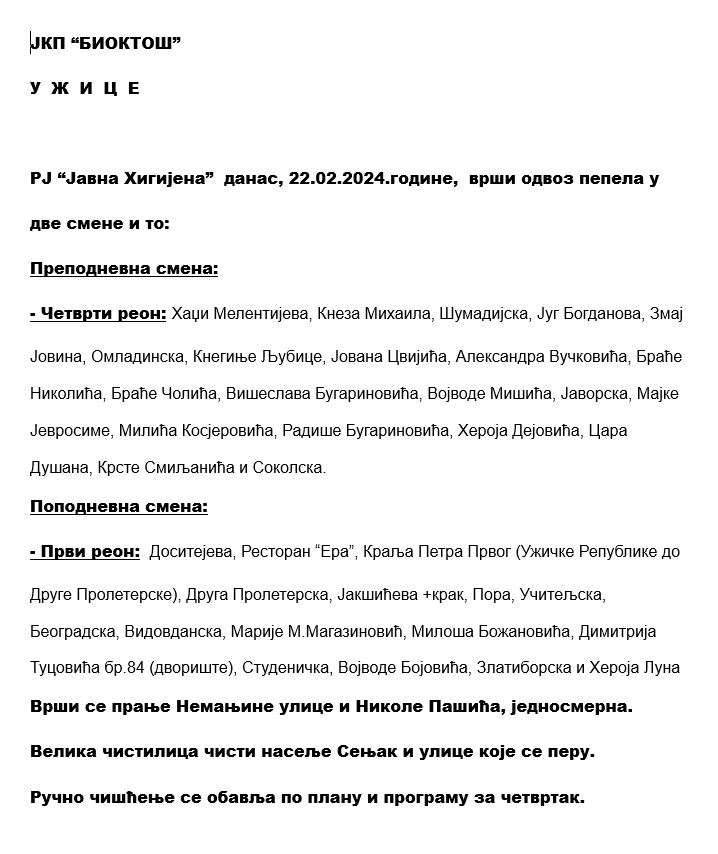 ЈКП “БИОКТОШ”

У Ж И Ц Е

РЈ “Јавна Хигијена” данас, 22.02.2024.године, врши одвоз пепела у две смене и то:

Преподневна смена:

- Четврти реон: Хаџи Мелентијева, Кнеза Михаила, Шумадијска, Југ Богданова, Змај Јовина, Омладинска, Кнегиње Љубице, Јована Цвијића, Александра Вучковића, Браће Николића, Браће Чолића, Вишеслава Бугариновића, Војводе Мишића, Јаворска, Мајке Јевросиме, Милића Косјеровића, Радише Бугариновића, Хероја Дејовића, Цара Душана, Крсте Смиљанића и Соколска.

Поподневна смена:

- Први реон: Доситејева, Ресторан “Ера”, Краља Петра Првог (Ужичке Републике до Друге Пролетерске), Друга Пролетерска, Јакшићева +крак, Пора, Учитељска, Београдска, Видовданска, Марије М.Магазиновић, Милоша Божановића, Димитрија Туцовића бр.84 (двориште), Студеничка, Војводе Бојовића, Златиборска и Хероја Луна

Врши се прање Немањине улице и Николе Пашића, једносмерна.

Велика чистилица чисти насеље Сењак и улице које се перу.

Ручно чишћење се обавља по плану и програму за четвртак.